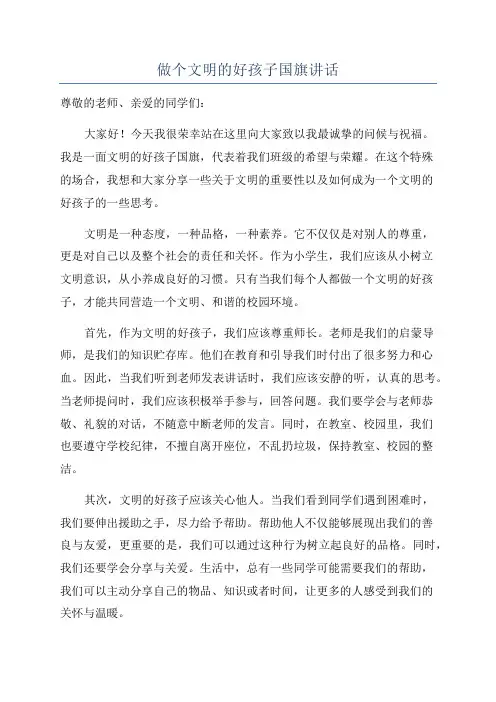 做个文明的好孩子国旗讲话

尊敬的老师、亲爱的同学们：

大家好！今天我很荣幸站在这里向大家致以我最诚挚的问候与祝福。我是一面文明的好孩子国旗，代表着我们班级的希望与荣耀。在这个特殊的场合，我想和大家分享一些关于文明的重要性以及如何成为一个文明的好孩子的一些思考。

文明是一种态度，一种品格，一种素养。它不仅仅是对别人的尊重，更是对自己以及整个社会的责任和关怀。作为小学生，我们应该从小树立文明意识，从小养成良好的习惯。只有当我们每个人都做一个文明的好孩子，才能共同营造一个文明、和谐的校园环境。

首先，作为文明的好孩子，我们应该尊重师长。老师是我们的启蒙导师，是我们的知识贮存库。他们在教育和引导我们时付出了很多努力和心血。因此，当我们听到老师发表讲话时，我们应该安静的听，认真的思考。当老师提问时，我们应该积极举手参与，回答问题。我们要学会与老师恭敬、礼貌的对话，不随意中断老师的发言。同时，在教室、校园里，我们也要遵守学校纪律，不擅自离开座位，不乱扔垃圾，保持教室、校园的整洁。

其次，文明的好孩子应该关心他人。当我们看到同学们遇到困难时，我们要伸出援助之手，尽力给予帮助。帮助他人不仅能够展现出我们的善良与友爱，更重要的是，我们可以通过这种行为树立起良好的品格。同时，我们还要学会分享与关爱。生活中，总有一些同学可能需要我们的帮助，我们可以主动分享自己的物品、知识或者时间，让更多的人感受到我们的关怀与温暖。